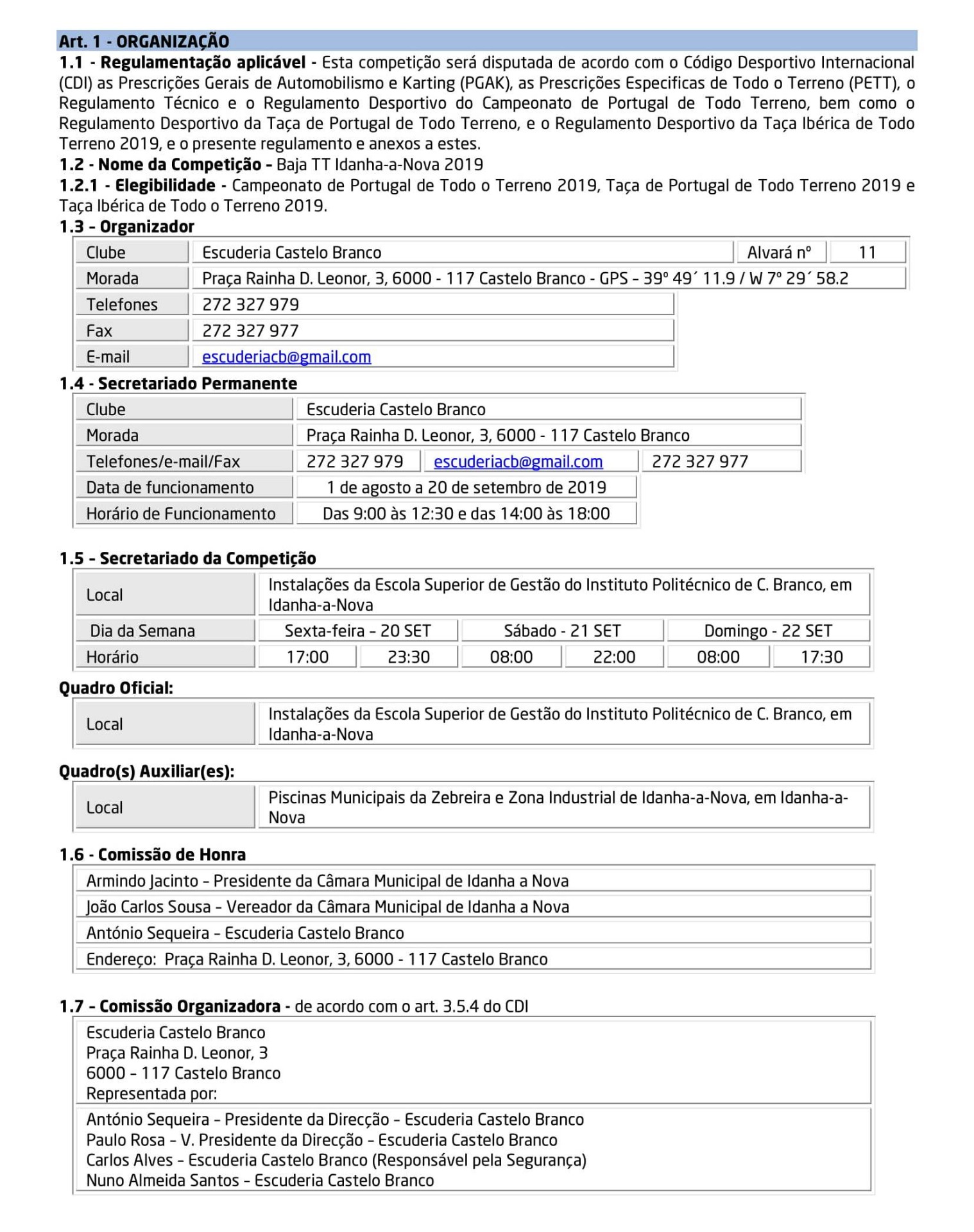 Art. 1 - ORGANIZAÇÃO

1.1 - Regulamentação aplicável - Esta competição será disputada de acordo com o Código Desportivo Internacional (CDI) as Prescrições Gerais de Automobilismo e Karting (PGAK), as Prescrições Especificas de Todo o Terreno (PETT), o Regulamento Técnico e o Regulamento Desportivo do Campeonato de Portugal de Todo Terreno, bem como o Regulamento Desportivo da Taça de Portugal de Todo Terreno, e o Regulamento Desportivo da Taça Ibérica de Todo Terreno 2019, e o presente regulamento e anexos a estes.

1.2 - Nome da Competição - Baja TT Idanha-a-Nova 2019

1.2.1 - Elegibilidade - Campeonato de Portugal de Todo o Terreno 2019, Taça de Portugal de Todo Terreno 2019 e Taça Ibérica de Todo o Terreno 2019.

1.3 – Organizador

| Clube | Escuderia Castelo Branco | Alvará nº | 11 |
|---|---|---|---|
| Morada | Praça Rainha D. Leonor, 3, 6000 - 117 Castelo Branco - GPS – 39º 49´ 11.9 / W 7º 29´ 58.2 | | |
| Telefones | 272 327 979 | | |
| Fax | 272 327 977 | | |
| E-mail | escuderiacb@gmail.com | | |

1.4 - Secretariado Permanente

| Clube | Escuderia Castelo Branco | | |
|---|---|---|---|
| Morada | Praça Rainha D. Leonor, 3, 6000 - 117 Castelo Branco | | |
| Telefones/e-mail/Fax | 272 327 979 | escuderiacb@gmail.com | 272 327 977 |
| Data de funcionamento | 1 de agosto a 20 de setembro de 2019 | | |
| Horário de Funcionamento | Das 9:00 às 12:30 e das 14:00 às 18:00 | | |

1.5 – Secretariado da Competição

| Local | Instalações da Escola Superior de Gestão do Instituto Politécnico de C. Branco, em Idanha-a-Nova | | | | | |
|---|---|---|---|---|---|---|
| Dia da Semana | Sexta-feira – 20 SET | | Sábado - 21 SET | | Domingo - 22 SET | |
| Horário | 17:00 | 23:30 | 08:00 | 22:00 | 08:00 | 17:30 |

Quadro Oficial:

| Local | Instalações da Escola Superior de Gestão do Instituto Politécnico de C. Branco, em Idanha-a-Nova |
|---|---|

Quadro(s) Auxiliar(es):

| Local | Piscinas Municipais da Zebreira e Zona Industrial de Idanha-a-Nova, em Idanha-a-Nova |
|---|---|

1.6 - Comissão de Honra

| Armindo Jacinto – Presidente da Câmara Municipal de Idanha a Nova |
|---|
| João Carlos Sousa – Vereador da Câmara Municipal de Idanha a Nova |
| António Sequeira – Escuderia Castelo Branco |
| Endereço: Praça Rainha D. Leonor, 3, 6000 - 117 Castelo Branco |

1.7 – Comissão Organizadora - de acordo com o art. 3.5.4 do CDI

Escuderia Castelo Branco
Praça Rainha D. Leonor, 3
6000 – 117 Castelo Branco
Representada por:

António Sequeira – Presidente da Direcção – Escuderia Castelo Branco
Paulo Rosa – V. Presidente da Direcção – Escuderia Castelo Branco
Carlos Alves – Escuderia Castelo Branco (Responsável pela Segurança)
Nuno Almeida Santos – Escuderia Castelo Branco